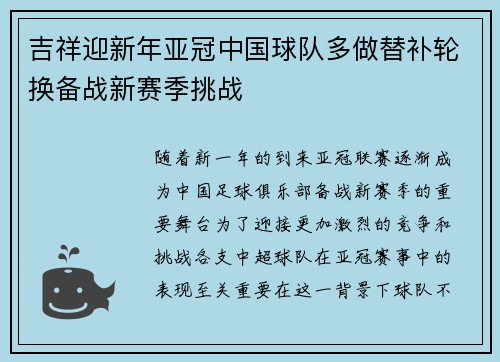 吉祥迎新年亚冠中国球队多做替补轮换备战新赛季挑战

随着新一年的到来亚冠联赛逐渐成为中国足球俱乐部备战新赛季的重要舞台为了迎接更加激烈的竞争和挑战各支中超球队在亚冠赛事中的表现至关重要在这一背景下球队不